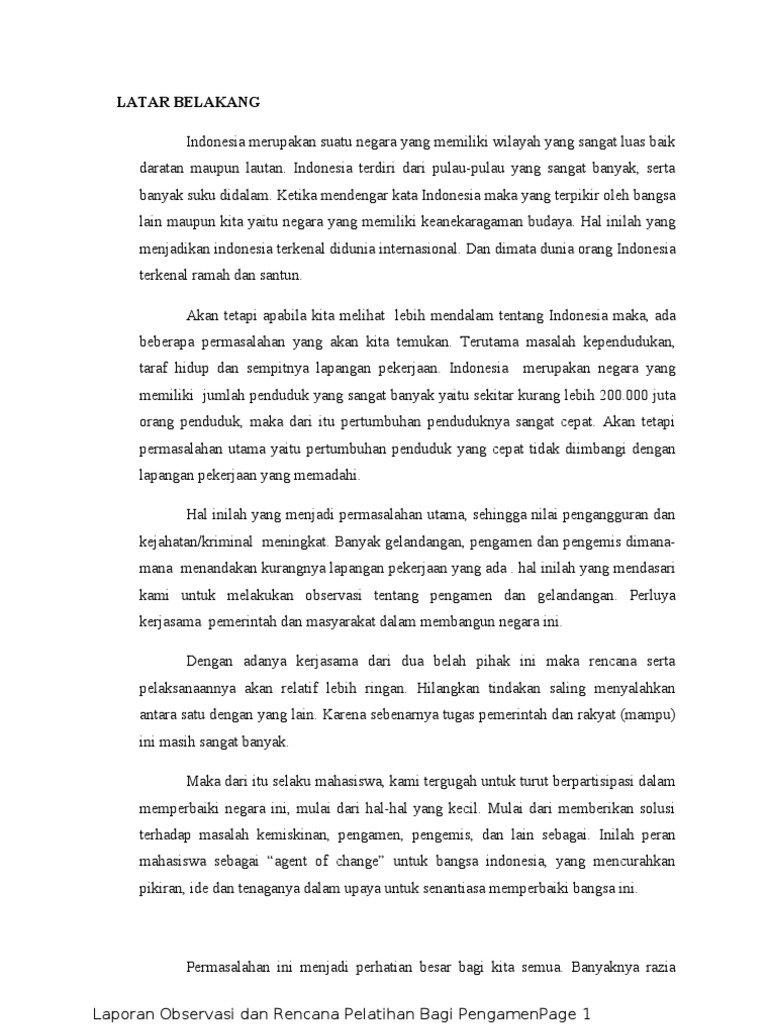 LATAR BELAKANG

Indonesia merupakan suatu negara yang memiliki wilayah yang sangat luas baik daratan maupun lautan. Indonesia terdiri dari pulau-pulau yang sangat banyak, serta banyak suku didalam. Ketika mendengar kata Indonesia maka yang terpikir oleh bangsa lain maupun kita yaitu negara yang memiliki keanekaragaman budaya. Hal inilah yang menjadikan indonesia terkenal didunia internasional. Dan dimata dunia orang Indonesia terkenal ramah dan santun.

Akan tetapi apabila kita melihat lebih mendalam tentang Indonesia maka, ada beberapa permasalahan yang akan kita temukan. Terutama masalah kependudukan, taraf hidup dan sempitnya lapangan pekerjaan. Indonesia merupakan negara yang memiliki jumlah penduduk yang sangat banyak yaitu sekitar kurang lebih 200.000 juta orang penduduk, maka dari itu pertumbuhan penduduknya sangat cepat. Akan tetapi permasalahan utama yaitu pertumbuhan penduduk yang cepat tidak diimbangi dengan lapangan pekerjaan yang memadahi.

Hal inilah yang menjadi permasalahan utama, sehingga nilai pengangguran dan kejahatan/kriminal meningkat. Banyak gelandangan, pengamen dan pengemis dimana-mana menandakan kurangnya lapangan pekerjaan yang ada . hal inilah yang mendasari kami untuk melakukan observasi tentang pengamen dan gelandangan. Perluya kerjasama pemerintah dan masyarakat dalam membangun negara ini.

Dengan adanya kerjasama dari dua belah pihak ini maka rencana serta pelaksanaannya akan relatif lebih ringan. Hilangkan tindakan saling menyalahkan antara satu dengan yang lain. Karena sebenarnya tugas pemerintah dan rakyat (mampu) ini masih sangat banyak.

Maka dari itu selaku mahasiswa, kami tergugah untuk turut berpartisipasi dalam memperbaiki negara ini, mulai dari hal-hal yang kecil. Mulai dari memberikan solusi terhadap masalah kemiskinan, pengamen, pengemis, dan lain sebagai. Inilah peran mahasiswa sebagai “agent of change” untuk bangsa indonesia, yang mencurahkan pikiran, ide dan tenaganya dalam upaya untuk senantiasa memperbaiki bangsa ini.

Permasalahan ini menjadi perhatian besar bagi kita semua. Banyaknya razia

Laporan Observasi dan Rencana Pelatihan Bagi PengamenPage 1